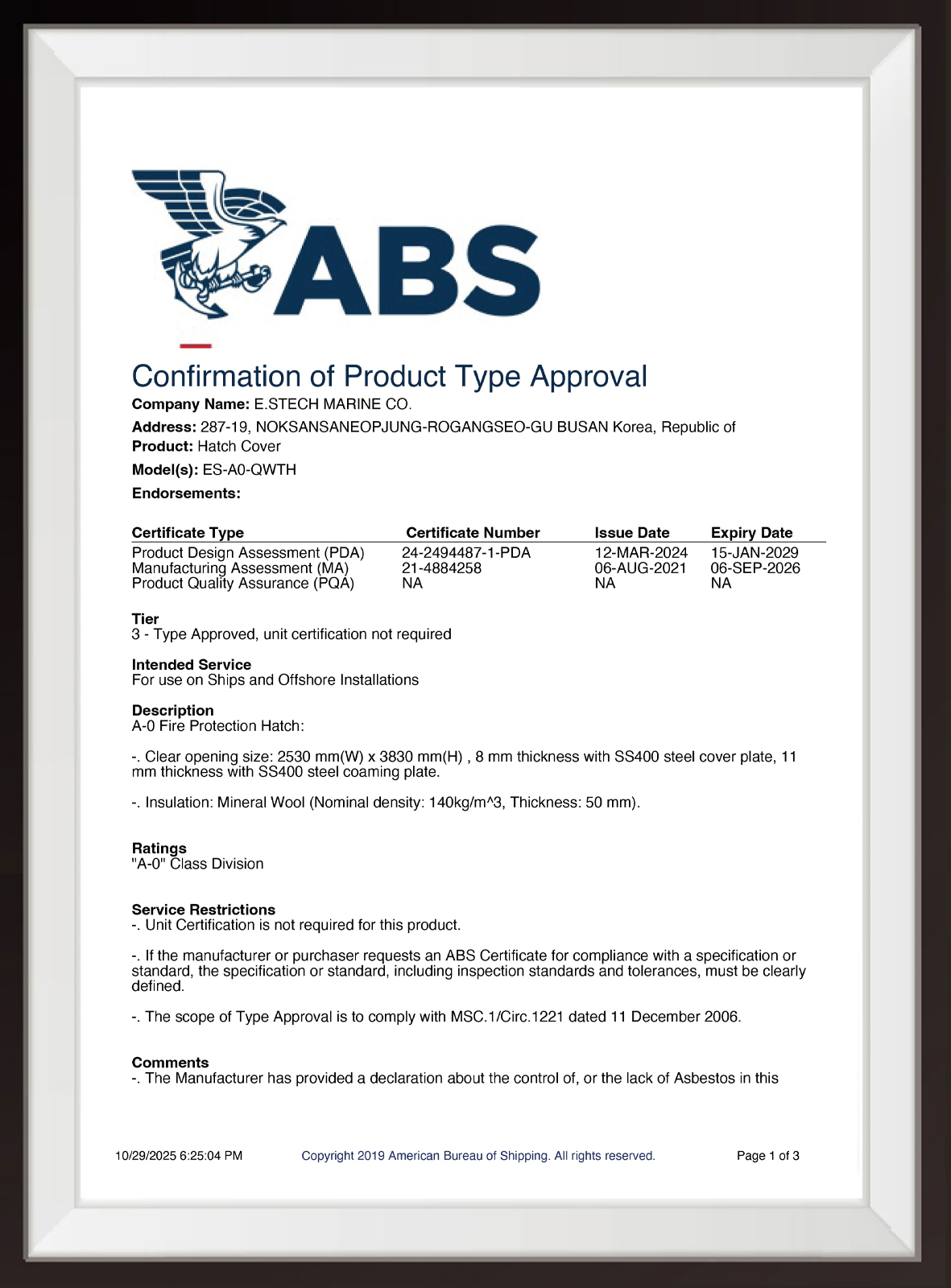 ABS

Confirmation of Product Type Approval

Company Name: E.STECH MARINE CO.

Address: 287-19, NOKSANSANEOPJUNG-ROGANGSEO-GU BUSAN Korea, Republic of

Product: Hatch Cover

Model(s): ES-A0-QWTH

Endorsements:

| Certificate Type | Certificate Number | Issue Date | Expiry Date |
|---|---|---|---|
| Product Design Assessment (PDA) | 24-2494487-1-PDA | 12-MAR-2024 | 15-JAN-2029 |
| Manufacturing Assessment (MA) | 21-4884258 | 06-AUG-2021 | 06-SEP-2026 |
| Product Quality Assurance (PQA) | NA | NA | NA |

Tier
3 - Type Approved, unit certification not required

Intended Service
For use on Ships and Offshore Installations

Description
A-0 Fire Protection Hatch:

-. Clear opening size: 2530 mm(W) x 3830 mm(H) , 8 mm thickness with SS400 steel cover plate, 11 mm thickness with SS400 steel coaming plate.

-. Insulation: Mineral Wool (Nominal density: 140kg/m^3, Thickness: 50 mm).

Ratings
"A-0" Class Division

Service Restrictions
-. Unit Certification is not required for this product.

-. If the manufacturer or purchaser requests an ABS Certificate for compliance with a specification or standard, the specification or standard, including inspection standards and tolerances, must be clearly defined.

-. The scope of Type Approval is to comply with MSC.1/Circ.1221 dated 11 December 2006.

Comments
-. The Manufacturer has provided a declaration about the control of, or the lack of Asbestos in this

10/29/2025 6:25:04 PM Copyright 2019 American Bureau of Shipping. All rights reserved. Page 1 of 3